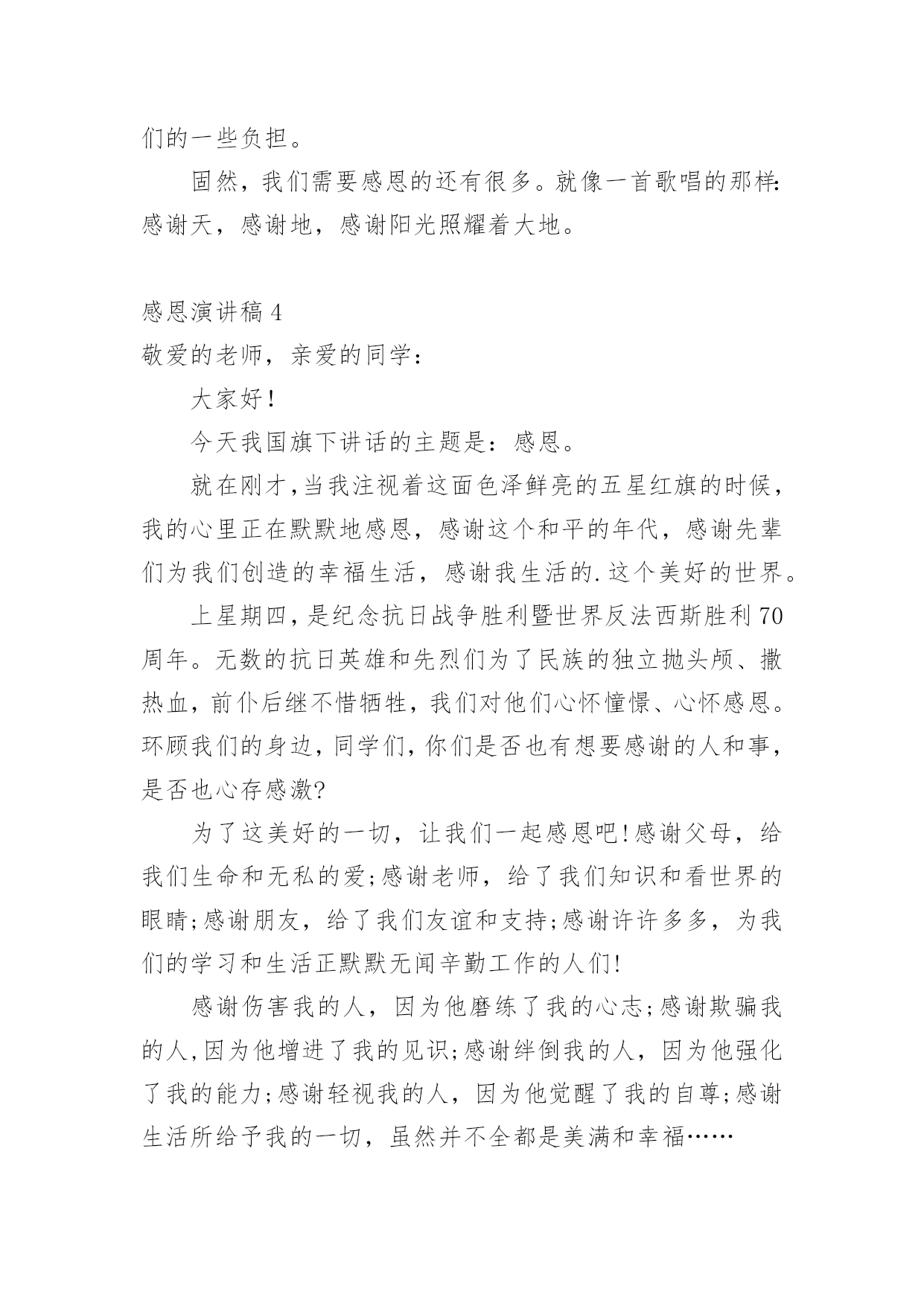 们的一些负担。

固然，我们需要感恩的还有很多。就像一首歌唱的那样:感谢天，感谢地，感谢阳光照耀着大地。

感恩演讲稿 4
敬爱的老师，亲爱的同学：

大家好！

今天我国旗下讲话的主题是：感恩。

就在刚才,当我注视着这面色泽鲜亮的五星红旗的时候，我的心里正在默默地感恩，感谢这个和平的年代，感谢先辈们为我们创造的幸福生活，感谢我生活的.这个美好的世界。

上星期四,是纪念抗日战争胜利暨世界反法西斯胜利 70 周年。无数的抗日英雄和先烈们为了民族的独立抛头颅、撒热血，前仆后继不惜牺牲，我们对他们心怀憧憬、心怀感恩。环顾我们的身边，同学们，你们是否也有想要感谢的人和事，是否也心存感激?

为了这美好的一切，让我们一起感恩吧!感谢父母，给我们生命和无私的爱;感谢老师，给了我们知识和看世界的眼睛;感谢朋友，给了我们友谊和支持;感谢许许多多，为我们的学习和生活正默默无闻辛勤工作的人们!

感谢伤害我的人，因为他磨练了我的心志;感谢欺骗我的人,因为他增进了我的见识;感谢绊倒我的人，因为他强化了我的能力;感谢轻视我的人，因为他觉醒了我的自尊;感谢生活所给予我的一切，虽然并不全都是美满和幸福……